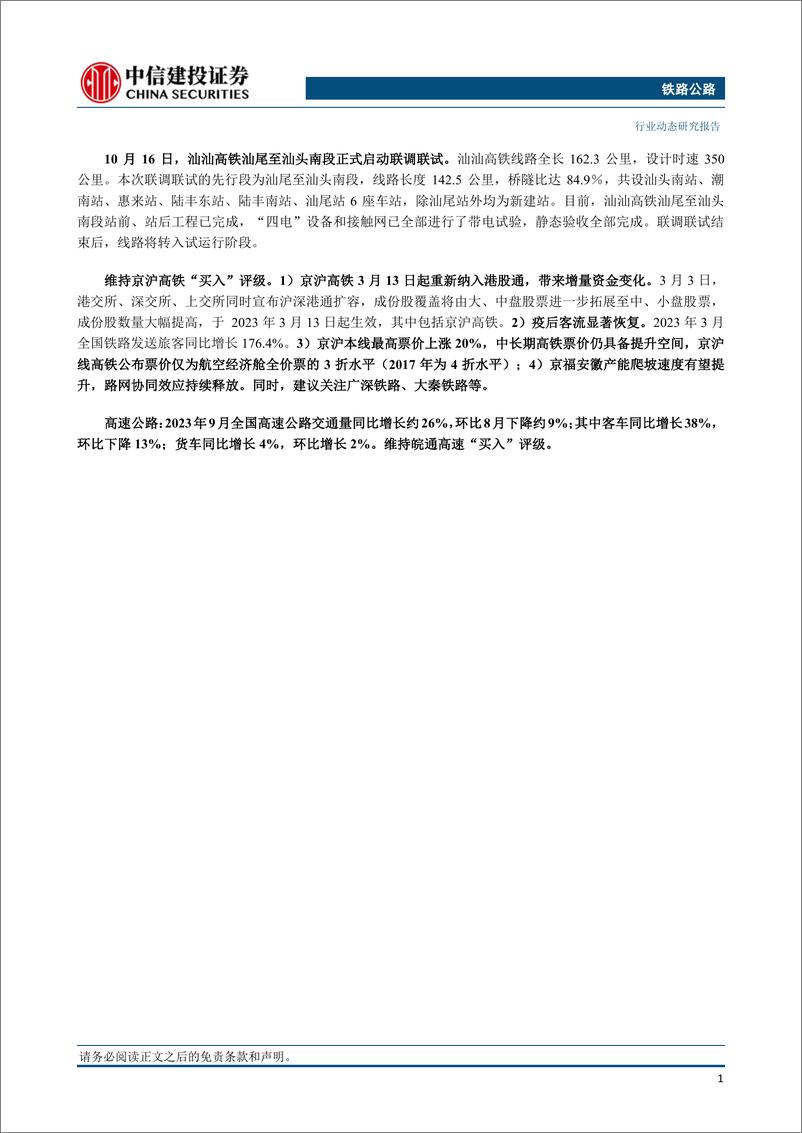 中信建投证券
CHINA SECURITIES

铁路公路

行业动态研究报告

10 月 16 日，汕汕高铁汕尾至汕头南段正式启动联调联试。汕汕高铁线路全长 162.3 公里，设计时速 350 公里。本次联调联试的先行段为汕尾至汕头南段，线路长度 142.5 公里，桥隧比达 84.9%，共设汕头南站、潮南站、惠来站、陆丰东站、陆丰南站、汕尾站 6 座车站，除汕尾站外均为新建站。目前，汕汕高铁汕尾至汕头南段站前、站后工程已完成，“四电”设备和接触网已全部进行了带电试验，静态验收全部完成。联调联试结束后，线路将转入试运行阶段。

维持京沪高铁“买入”评级。1）京沪高铁 3 月 13 日起重新纳入港股通，带来增量资金变化。3 月 3 日，港交所、深交所、上交所同时宣布沪深港通扩容，成份股覆盖将由大、中盘股票进一步拓展至中、小盘股票，成份股数量大幅提高，于 2023 年 3 月 13 日起生效，其中包括京沪高铁。2）疫后客流显著恢复。2023 年 3 月全国铁路发送旅客同比增长 176.4%。3）京沪本线最高票价上涨 20%，中长期高铁票价仍具备提升空间，京沪线高铁公布票价仅为航空经济舱全价票的 3 折水平（2017 年为 4 折水平）；4）京福安徽产能爬坡速度有望提升，路网协同效应持续释放。同时，建议关注广深铁路、大秦铁路等。

高速公路：2023 年 9 月全国高速公路交通量同比增长约 26%，环比 8 月下降约 9%；其中客车同比增长 38%，环比下降 13%；货车同比增长 4%，环比增长 2%。维持皖通高速“买入”评级。

请务必阅读正文之后的免责条款和声明。

1